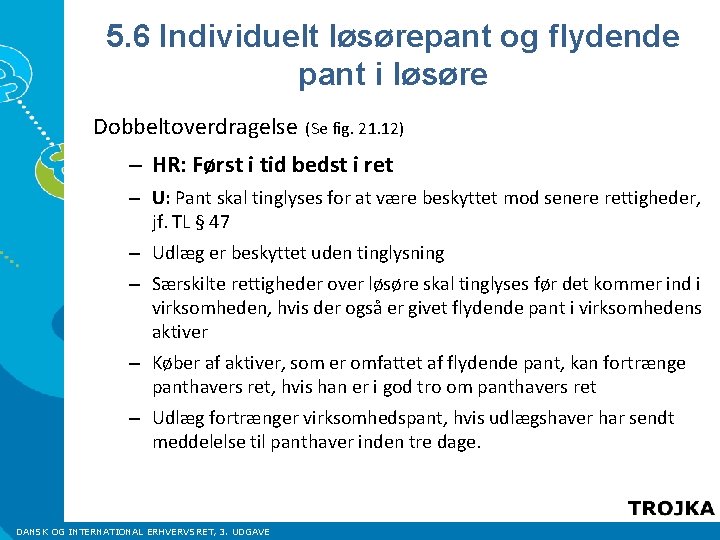 5.6 Individuelt løsørepant og flydende pant i løsøre

Dobbeltoverdragelse (Se fig. 21.12)

– HR: Først i tid bedst i ret

– U: Pant skal tinglyses for at være beskyttet mod senere rettigheder, jf. TL § 47

– Udlæg er beskyttet uden tinglysning

– Særskilte rettigheder over løsøre skal tinglyses før det kommer ind i virksomheden, hvis der også er givet flydende pant i virksomhedens aktiver

– Køber af aktiver, som er omfattet af flydende pant, kan fortrænge panthavers ret, hvis han er i god tro om panthavers ret

– Udlæg fortrænger virksomhedspant, hvis udlægshaver har sendt meddelelse til panthaver inden tre dage.

TROJKA

DANSK OG INTERNATIONAL ERHVERVSRET, 3. UDGAVE